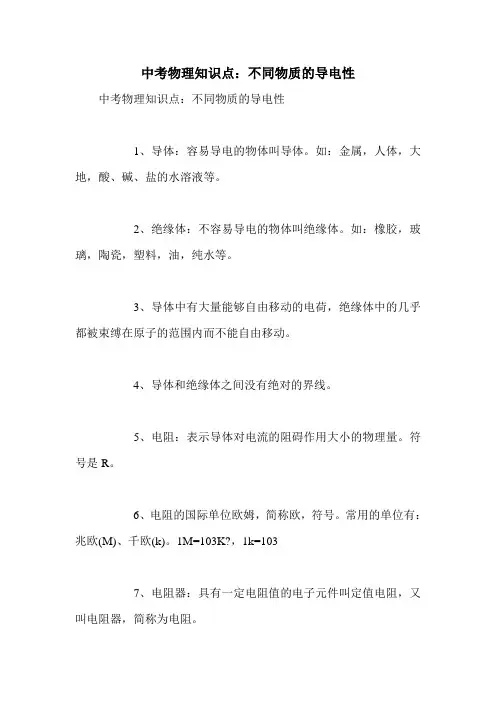 中考物理知识点：不同物质的导电性

中考物理知识点：不同物质的导电性

1、导体：容易导电的物体叫导体。如：金属，人体，大地，酸、碱、盐的水溶液等。

2、绝缘体：不容易导电的物体叫绝缘体。如：橡胶，玻璃，陶瓷，塑料，油，纯水等。

3、导体中有大量能够自由移动的电荷，绝缘体中的几乎都被束缚在原子的范围内而不能自由移动。

4、导体和绝缘体之间没有绝对的界线。

5、电阻：表示导体对电流的阻碍作用大小的物理量。符号是 R。

6、电阻的国际单位欧姆，简称欧，符号。常用的单位有：兆欧(M)、千欧(k)。1M=103K?，1k=103

7、电阻器：具有一定电阻值的电子元件叫定值电阻，又叫电阻器，简称为电阻。